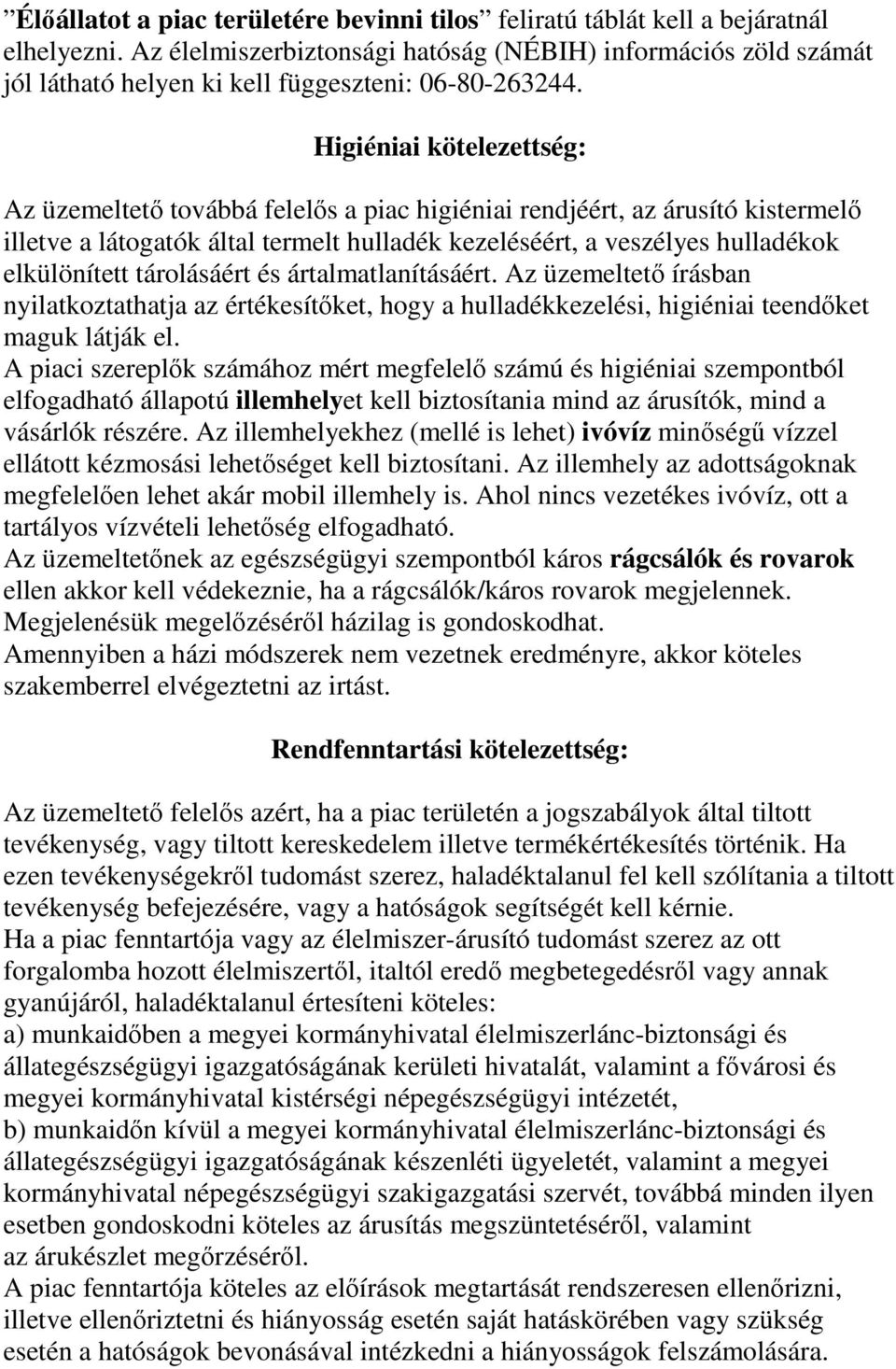 ”Élőállatot a piac területére bevinni tilos” feliratú táblát kell a bejáratnál elhelyezni. Az élelmiszerbiztonsági hatóság (NÉBIH) információs zöld számát jól látható helyen ki kell függeszteni: 06-80-263244.

Higiéniai kötelezettség:

Az üzemeltető továbbá felelős a piac higiéniai rendjéért, az árusító kistermelő illetve a látogatók által termelt hulladék kezeléséért, a veszélyes hulladékok elkülönített tárolásáért és ártalmatlanításáért. Az üzemeltető írásban nyilatkoztathatja az értékesítőket, hogy a hulladékkezelési, higiéniai teendőket maguk látják el.
A piaci szereplők számához mért megfelelő számú és higiéniai szempontból elfogadható állapotú illemhelyet kell biztosítania mind az árusítók, mind a vásárlók részére. Az illemhelyekhez (mellé is lehet) ivóvíz minőségű vízzel ellátott kézmosási lehetőséget kell biztosítani. Az illemhely az adottságoknak megfelelően lehet akár mobil illemhely is. Ahol nincs vezetékes ivóvíz, ott a tartályos vízvételi lehetőség elfogadható.
Az üzemeltetőnek az egészségügyi szempontból káros rágcsálók és rovarok ellen akkor kell védekeznie, ha a rágcsálók/káros rovarok megjelennek. Megjelenésük megelőzéséről házilag is gondoskodhat.
Amennyiben a házi módszerek nem vezetnek eredményre, akkor köteles szakemberrel elvégeztetni az irtást.

Rendfenntartási kötelezettség:

Az üzemeltető felelős azért, ha a piac területén a jogszabályok által tiltott tevékenység, vagy tiltott kereskedelem illetve termékértékesítés történik. Ha ezen tevékenységekről tudomást szerez, haladéktalanul fel kell szólítania a tiltott tevékenység befejezésére, vagy a hatóságok segítségét kell kérnie.
Ha a piac fenntartója vagy az élelmiszer-árusító tudomást szerez az ott forgalomba hozott élelmiszertől, italtól eredő megbetegedésről vagy annak gyanújáról, haladéktalanul értesíteni köteles:
a) munkaidőben a megyei kormányhivatal élelmiszerlánc-biztonsági és állategészségügyi igazgatóságának kerületi hivatalát, valamint a fővárosi és megyei kormányhivatal kistérségi népegészségügyi intézetét,
b) munkaidőn kívül a megyei kormányhivatal élelmiszerlánc-biztonsági és állategészségügyi igazgatóságának készenléti ügyeletét, valamint a megyei kormányhivatal népegészségügyi szakigazgatási szervét, továbbá minden ilyen esetben gondoskodni köteles az árusítás megszüntetéséről, valamint az árukészlet megőrzéséről.
A piac fenntartója köteles az előírások megtartását rendszeresen ellenőrizni, illetve ellenőriztetni és hiányosság esetén saját hatáskörében vagy szükség esetén a hatóságok bevonásával intézkedni a hiányosságok felszámolására.